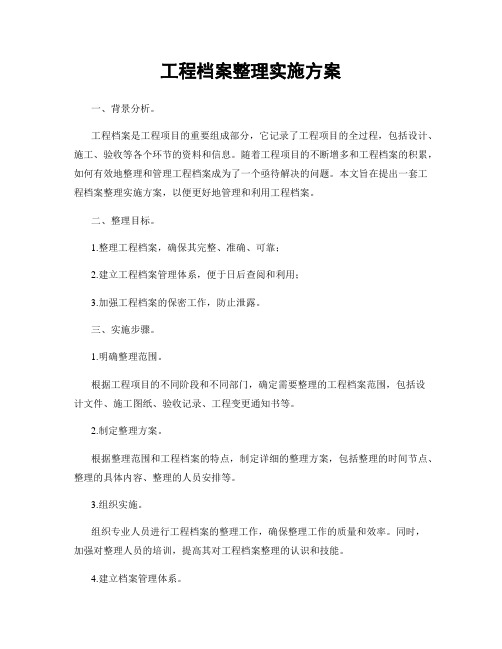 工程档案整理实施方案

一、背景分析。

工程档案是工程项目的重要组成部分，它记录了工程项目的全过程，包括设计、施工、验收等各个环节的资料和信息。随着工程项目的不断增多和工程档案的积累，如何有效地整理和管理工程档案成为了一个亟待解决的问题。本文旨在提出一套工程档案整理实施方案，以便更好地管理和利用工程档案。

二、整理目标。

1.整理工程档案，确保其完整、准确、可靠；

2.建立工程档案管理体系，便于日后查阅和利用；

3.加强工程档案的保密工作，防止泄露。

三、实施步骤。

1.明确整理范围。

根据工程项目的不同阶段和不同部门，确定需要整理的工程档案范围，包括设计文件、施工图纸、验收记录、工程变更通知书等。

2.制定整理方案。

根据整理范围和工程档案的特点，制定详细的整理方案，包括整理的时间节点、整理的具体内容、整理的人员安排等。

3.组织实施。

组织专业人员进行工程档案的整理工作，确保整理工作的质量和效率。同时，加强对整理人员的培训，提高其对工程档案整理的认识和技能。

4.建立档案管理体系。